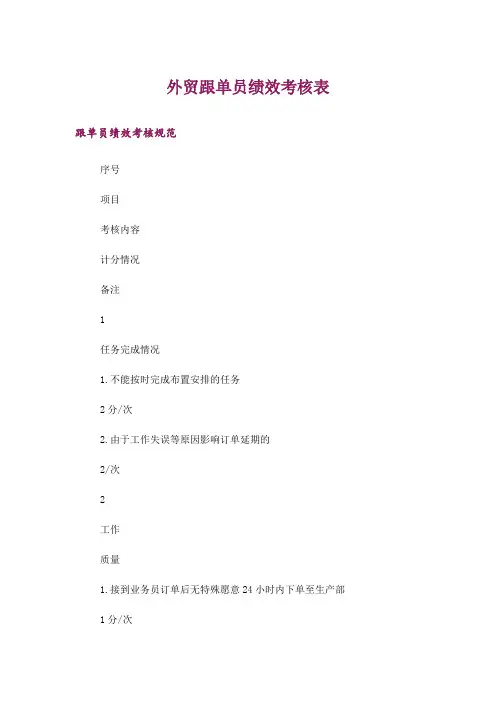 外贸跟单员绩效考核表

跟单员绩效考核规范

序号

项目

考核内容

计分情况

备注

1

任务完成情况

1. 不能按时完成布置安排的任务

2 分/次

2. 由于工作失误等原因影响订单延期的

2/次

2

工作

质量

1. 接到业务员订单后无特殊愿意 24 小时内下单至生产部

1 分/次